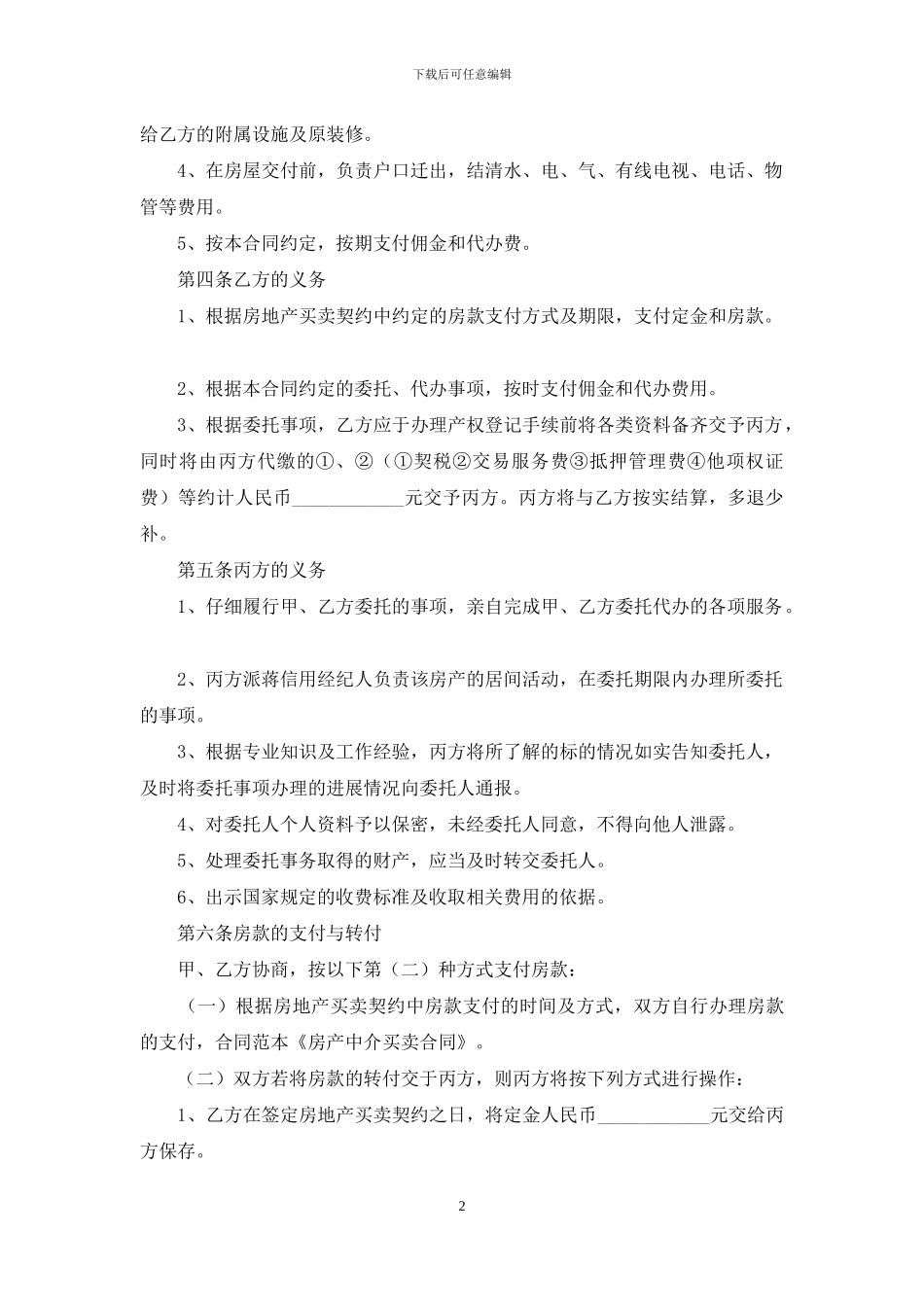 下载后可任意编辑

给乙方的附属设施及原装修。

4、在房屋交付前，负责户口迁出，结清水、电、气、有线电视、电话、物管等费用。

5、按本合同约定，按期支付佣金和代办费。

第四条乙方的义务

1、根据房地产买卖契约中约定的房款支付方式及期限，支付定金和房款。

2、根据本合同约定的委托、代办事项，按时支付佣金和代办费用。

3、根据委托事项，乙方应于办理产权登记手续前将各类资料备齐交予丙方，同时将由丙方代缴的①、②（①契税②交易服务费③抵押管理费④他项权证费）等约计人民币____________元交予丙方。丙方将与乙方按实结算，多退少补。

第五条丙方的义务

1、仔细履行甲、乙方委托的事项，亲自完成甲、乙方委托代办的各项服务。

2、丙方派蒋信用经纪人负责该房产的居间活动，在委托期限内办理所委托的事项。

3、根据专业知识及工作经验，丙方将所了解的标的情况如实告知委托人，及时将委托事项办理的进展情况向委托人通报。

4、对委托人个人资料予以保密，未经委托人同意，不得向他人泄露。

5、处理委托事务取得的财产，应当及时转交委托人。

6、出示国家规定的收费标准及收取相关费用的依据。

第六条房款的支付与转付

甲、乙方协商，按以下第（二）种方式支付房款：

（一）根据房地产买卖契约中房款支付的时间及方式，双方自行办理房款的支付，合同范本《房产中介买卖合同》。

（二）双方若将房款的转付交于丙方，则丙方将按下列方式进行操作：

1、乙方在签定房地产买卖契约之日，将定金人民币____________元交给丙方保存。

2